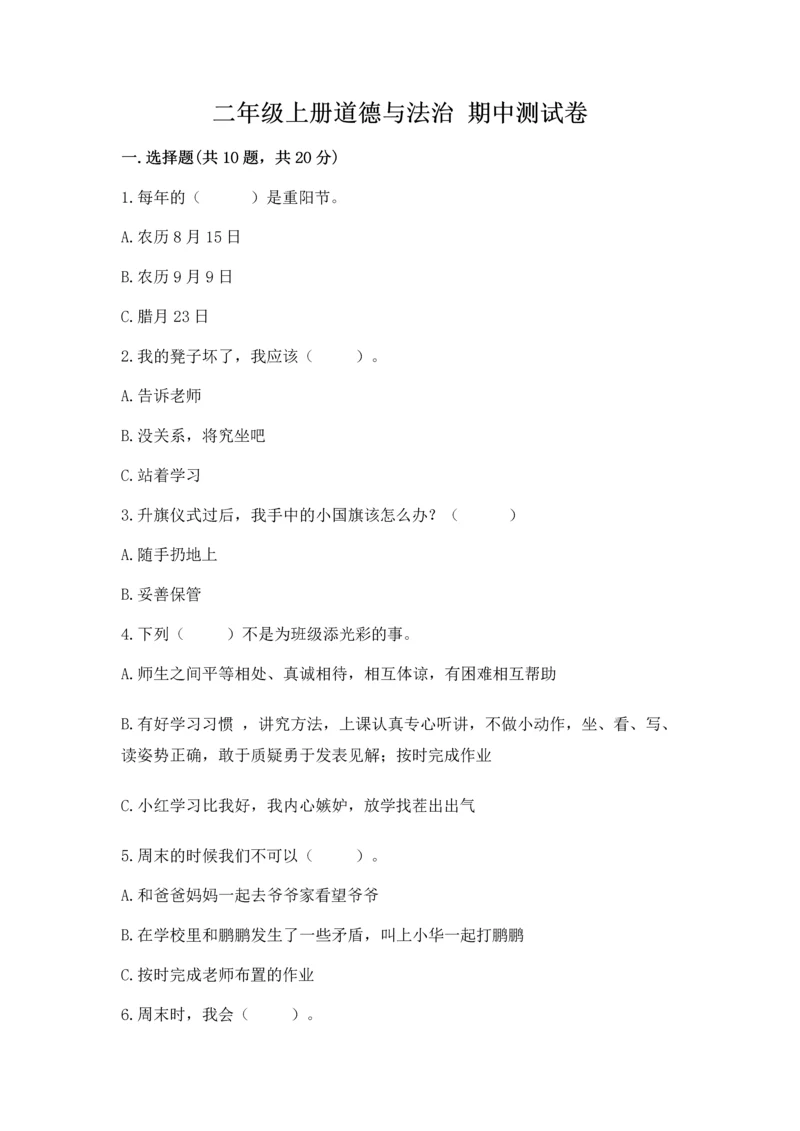 二年级上册道德与法治 期中测试卷

一.选择题(共10题，共20分)

1.每年的（　　）是重阳节。

A.农历8月15日

B.农历9月9日

C.腊月23日

2.我的凳子坏了，我应该（　　）。

A.告诉老师

B.没关系，将究坐吧

C.站着学习

3.升旗仪式过后，我手中的小国旗该怎么办？（　　）

A.随手扔地上

B.妥善保管

4.下列（　　）不是为班级添光彩的事。

A.师生之间平等相处、真诚相待，相互体谅，有困难相互帮助

B.有好学习习惯 ，讲究方法，上课认真专心听讲，不做小动作，坐、看、写、读姿势正确，敢于质疑勇于发表见解；按时完成作业

C.小红学习比我好，我内心嫉妒，放学找茬出出气

5.周末的时候我们不可以（　　）。

A.和爸爸妈妈一起去爷爷家看望爷爷

B.在学校里和鹏鹏发生了一些矛盾，叫上小华一起打鹏鹏

C.按时完成老师布置的作业

6.周末时，我会（　　）。